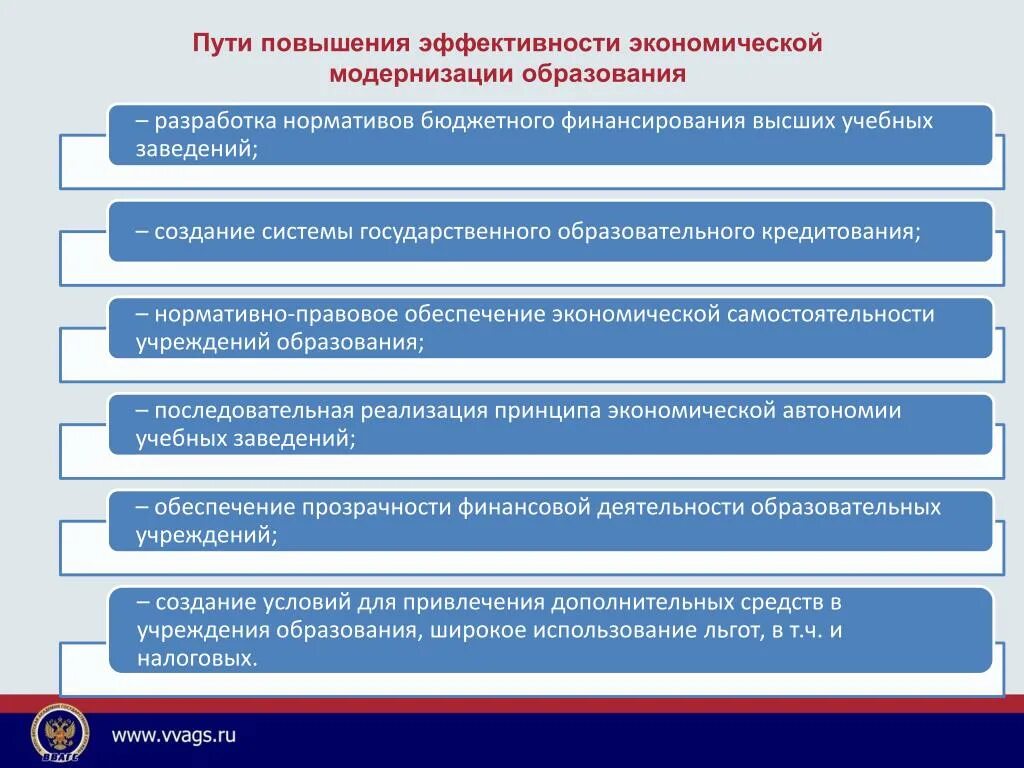 Пути повышения эффективности экономической модернизации образования

– разработка нормативов бюджетного финансирования высших учебных заведений;

– создание системы государственного образовательного кредитования;

– нормативно-правовое обеспечение экономической самостоятельности учреждений образования;

– последовательная реализация принципа экономической автономии учебных заведений;

– обеспечение прозрачности финансовой деятельности образовательных учреждений;

– создание условий для привлечения дополнительных средств в учреждения образования, широкое использование льгот, в т.ч. и налоговых.

ВВАГС

www.vvags.ru